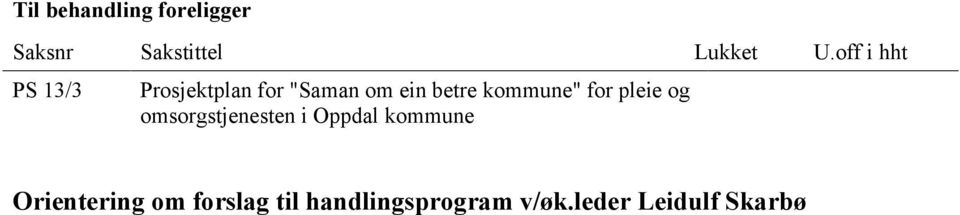 Til behandling foreligger

| Saksnr | Sakstittel | Lukket | U.off i hht |
|---|---|---|---|
| PS 13/3 | Prosjektplan for "Saman om ein betre kommune" for pleie og omsorgstjenesten i Oppdal kommune | | |

Orientering om forslag til handlingsprogram v/øk.leder Leidulf Skarbø